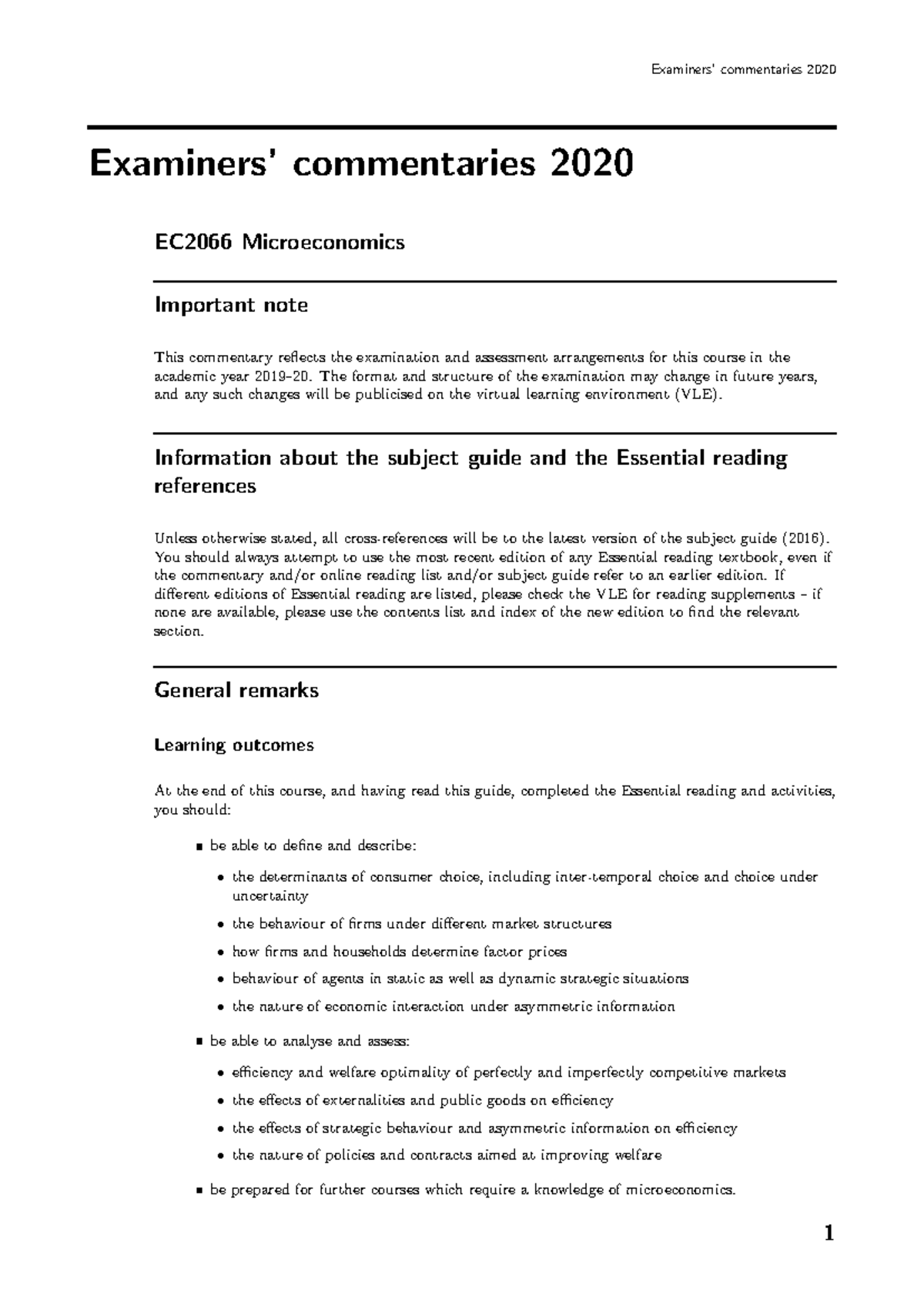 Examiners' commentaries 2020

Examiners' commentaries 2020

EC2066 Microeconomics

Important note

This commentary reflects the examination and assessment arrangements for this course in the academic year 2019–20. The format and structure of the examination may change in future years, and any such changes will be publicised on the virtual learning environment (VLE).

Information about the subject guide and the Essential reading references

Unless otherwise stated, all cross-references will be to the latest version of the subject guide (2016). You should always attempt to use the most recent edition of any Essential reading textbook, even if the commentary and/or online reading list and/or subject guide refer to an earlier edition. If different editions of Essential reading are listed, please check the VLE for reading supplements – if none are available, please use the contents list and index of the new edition to find the relevant section.

General remarks

Learning outcomes

At the end of this course, and having read this guide, completed the Essential reading and activities, you should:

• be able to define and describe:

• the determinants of consumer choice, including inter-temporal choice and choice under uncertainty

• the behaviour of firms under different market structures

• how firms and households determine factor prices

• behaviour of agents in static as well as dynamic strategic situations

• the nature of economic interaction under asymmetric information

• be able to analyse and assess:

• efficiency and welfare optimality of perfectly and imperfectly competitive markets

• the effects of externalities and public goods on efficiency

• the effects of strategic behaviour and asymmetric information on efficiency

• the nature of policies and contracts aimed at improving welfare

• be prepared for further courses which require a knowledge of microeconomics.

1